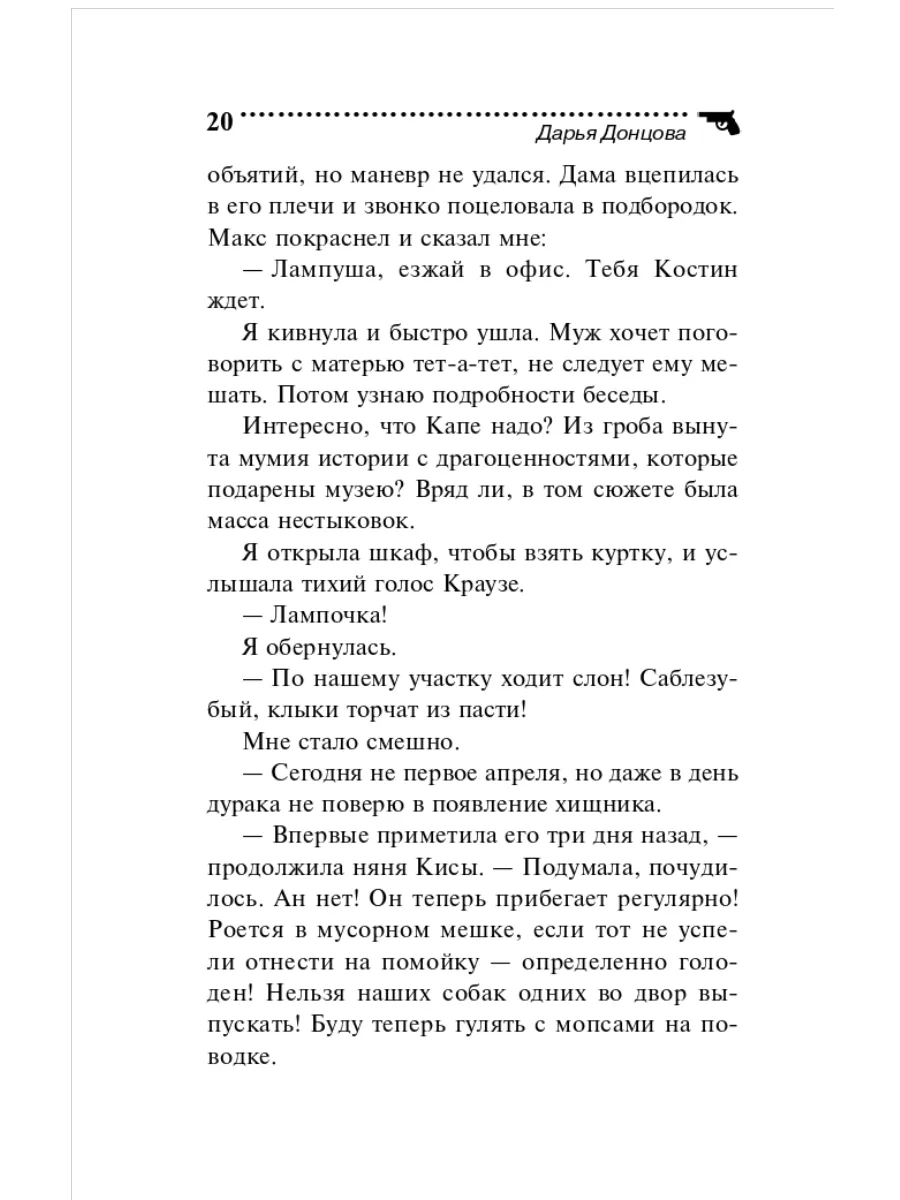 20 Дарья Донцова

объятий, но маневр не удался. Дама вцепилась в его плечи и звонко поцеловала в подбородок. Макс покраснел и сказал мне:

— Лампуша, езжай в офис. Тебя Костин ждет.

Я кивнула и быстро ушла. Муж хочет поговорить с матерью тет-а-тет, не следует ему мешать. Потом узнаю подробности беседы.

Интересно, что Капе надо? Из гроба вынута мумия истории с драгоценностями, которые подарены музею? Вряд ли, в том сюжете была масса нестыковок.

Я открыла шкаф, чтобы взять куртку, и услышала тихий голос Краузе.

— Лампочка!

Я обернулась.

— По нашему участку ходит слон! Саблезубый, клыки торчат из пасти!

Мне стало смешно.

— Сегодня не первое апреля, но даже в день дурака не поверю в появление хищника.

— Впервые приметила его три дня назад, — продолжила няня Кисы. — Подумала, почудилось. Ан нет! Он теперь прибегает регулярно! Роется в мусорном мешке, если тот не успели отнести на помойку — определенно голоден! Нельзя наших собак одних во двор выпускать! Буду теперь гулять с мопсами на поводке.